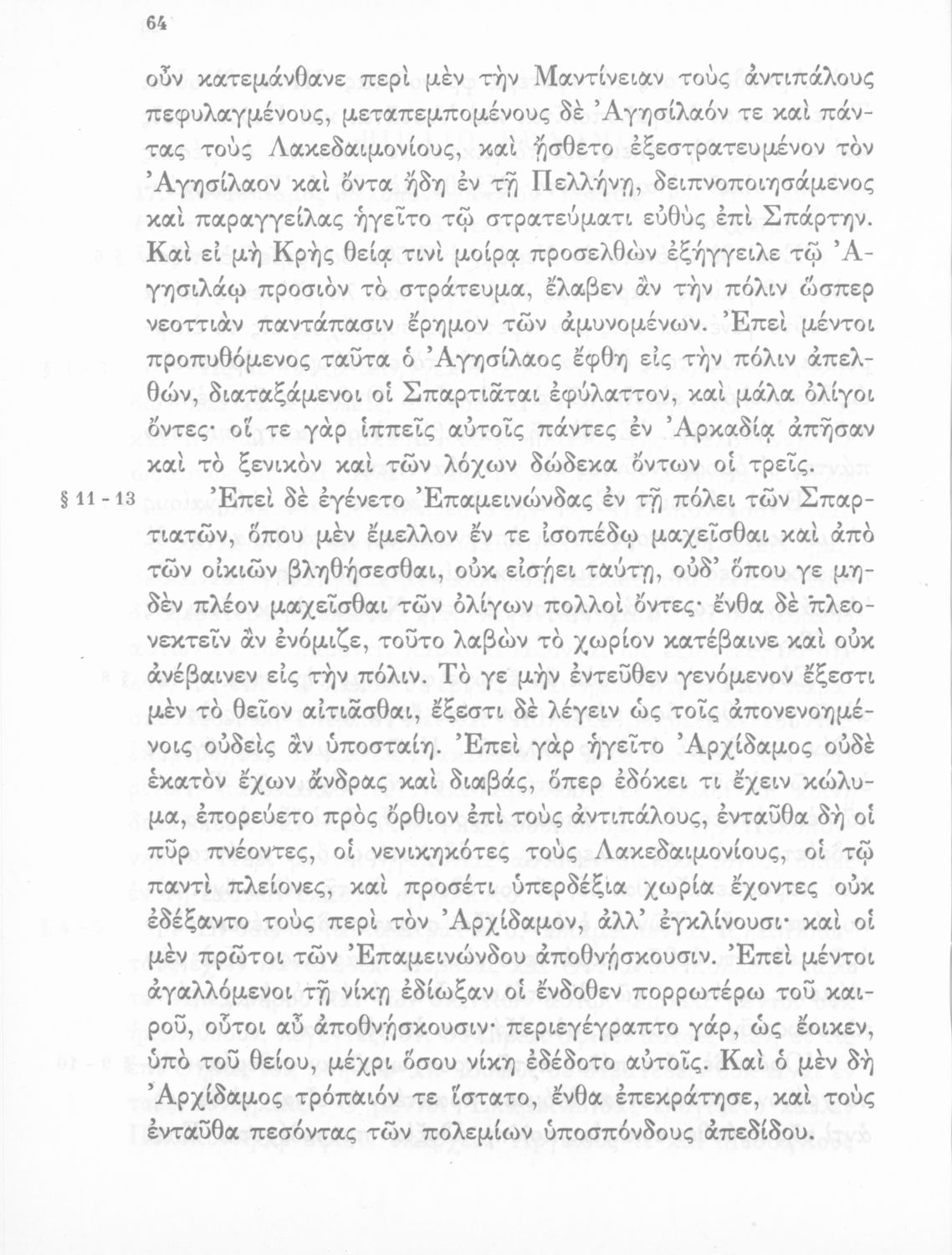 64

οὖν κατεμάνθανε περὶ μὲν τὴν Μαντίνειαν τοὺς ἀντιπάλους πεφυλαγμένους, μεταπεμπομένους δὲ Ἀγησίλαόν τε καὶ πάντας τοὺς Λακεδαιμονίους, καὶ ᾔσθετο ἐξεστρατευμένον τὸν Ἀγησίλαον καὶ ὄντα ἤδη ἐν τῇ Πελλήνῃ, δειπνοποιησάμενος καὶ παραγγείλας ἡγεῖτο τῷ στρατεύματι εὐθὺς ἐπὶ Σπάρτην. Καὶ εἰ μὴ Κρὴς θείᾳ τινὶ μοίρᾳ προσελθὼν ἐξήγγειλε τῷ Ἀγησιλάῳ προσιὸν τὸ στράτευμα, ἔλαβεν ἂν τὴν πόλιν ὥσπερ νεοττιὰν παντάπασιν ἔρημον τῶν ἀμυνομένων. Ἐπεὶ μέντοι προπυθόμενος ταῦτα ὁ Ἀγησίλαος ἔφθη εἰς τὴν πόλιν ἀπελθών, διαταξάμενοι οἱ Σπαρτιᾶται ἐφύλαττον, καὶ μάλα ὀλίγοι ὄντες· οἵ τε γὰρ ἱππεῖς αὐτοῖς πάντες ἐν Ἀρκαδίᾳ ἀπῆσαν καὶ τὸ ξενικὸν καὶ τῶν λόχων δώδεκα ὄντων οἱ τρεῖς.

§ 11 - 13 Ἐπεὶ δὲ ἐγένετο Ἐπαμεινώνδας ἐν τῇ πόλει τῶν Σπαρτιατῶν, ὅπου μὲν ἔμελλον ἔν τε ἰσοπέδῳ μαχεῖσθαι καὶ ἀπὸ τῶν οἰκιῶν βληθήσεσθαι, οὐκ εἰσῄει ταύτῃ, οὐδ' ὅπου γε μηδὲν πλέον μαχεῖσθαι τῶν ὀλίγων πολλοὶ ὄντες· ἔνθα δὲ πλεονεκτεῖν ἂν ἐνόμιζε, τοῦτο λαβὼν τὸ χωρίον κατέβαινε καὶ οὐκ ἀνέβαινεν εἰς τὴν πόλιν. Τό γε μὴν ἐντεῦθεν γενόμενον ἔξεστι μὲν τὸ θεῖον αἰτιᾶσθαι, ἔξεστι δὲ λέγειν ὡς τοῖς ἀπονενοημένοις οὐδεὶς ἂν ὑποσταίη. Ἐπεὶ γὰρ ἡγεῖτο Ἀρχίδαμος οὐδὲ ἑκατὸν ἔχων ἄνδρας καὶ διαβάς, ὅπερ ἐδόκει τι ἔχειν κώλυμα, ἐπορεύετο πρὸς ὄρθιον ἐπὶ τοὺς ἀντιπάλους, ἐνταῦθα δὴ οἱ πῦρ πνέοντες, οἱ νενικηκότες τοὺς Λακεδαιμονίους, οἱ τῷ παντὶ πλείονες, καὶ προσέτι ὑπερδέξια χωρία ἔχοντες οὐκ ἐδέξαντο τοὺς περὶ τὸν Ἀρχίδαμον, ἀλλ' ἐγκλίνουσι· καὶ οἱ μὲν πρῶτοι τῶν Ἐπαμεινώνδου ἀποθνῄσκουσιν. Ἐπεὶ μέντοι ἀγαλλόμενοι τῇ νίκῃ ἐδίωξαν οἱ ἔνδοθεν πορρωτέρω τοῦ καιροῦ, οὗτοι αὖ ἀποθνῄσκουσιν· περιεγέγραπτο γάρ, ὡς ἔοικεν, ὑπὸ τοῦ θείου, μέχρι ὅσου νίκη ἐδέδοτο αὐτοῖς. Καὶ ὁ μὲν δὴ Ἀρχίδαμος τρόπαιόν τε ἵστατο, ἔνθα ἐπεκράτησε, καὶ τοὺς ἐνταῦθα πεσόντας τῶν πολεμίων ὑποσπόνδους ἀπεδίδου.